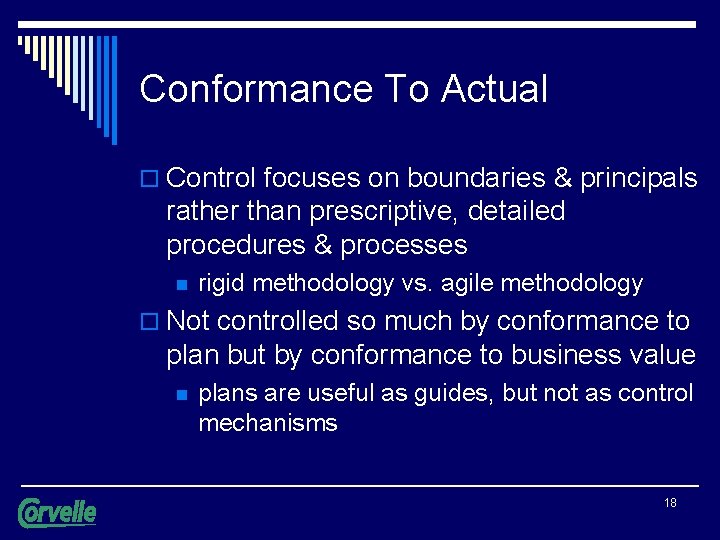 Conformance To Actual

Control focuses on boundaries & principals rather than prescriptive, detailed procedures & processes

rigid methodology vs. agile methodology

Not controlled so much by conformance to plan but by conformance to business value

plans are useful as guides, but not as control mechanisms

Corvelle

18